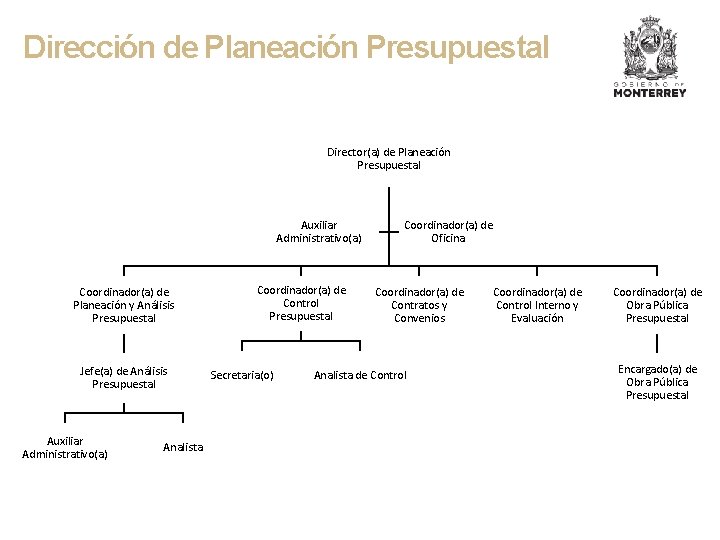 Dirección de Planeación Presupuestal

GOBIERNO DE
MONTERREY

Director(a) de Planeación Presupuestal

Auxiliar Administrativo(a)

Coordinador(a) de Oficina

Coordinador(a) de Planeación y Análisis Presupuestal

Coordinador(a) de Control Presupuestal

Coordinador(a) de Contratos y Convenios

Coordinador(a) de Control Interno y Evaluación

Coordinador(a) de Obra Pública Presupuestal

Jefe(a) de Análisis Presupuestal

Secretaria(o)

Analista de Control

Encargado(a) de Obra Pública Presupuestal

Auxiliar Administrativo(a)

Analista